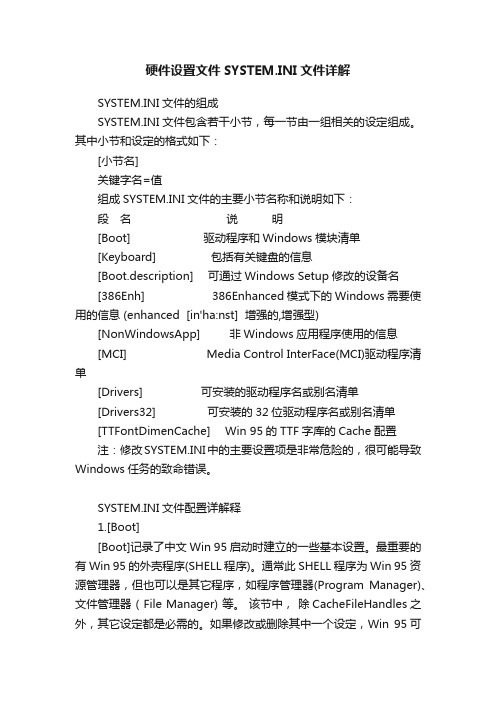 硬件设置文件 SYSTEM.INI 文件详解

SYSTEM.INI 文件的组成

SYSTEM.INI 文件包含若干小节，每一节由一组相关的设定组成。其中小节和设定的格式如下：

[小节名]

关键字名=值

组成 SYSTEM.INI 文件的主要小节名称和说明如下：

段 名 说 明

[Boot] 驱动程序和 Windows 模块清单

[Keyboard] 包括有关键盘的信息

[Boot.description] 可通过 Windows Setup 修改的设备名

[386Enh] 386Enhanced 模式下的 Windows 需要使用的信息 (enhanced [in'ha:nst] 增强的,增强型)

[NonWindowsApp] 非 Windows 应用程序使用的信息

[MCI] Media Control InterFace(MCI)驱动程序清单

[Drivers] 可安装的驱动程序名或别名清单

[Drivers32] 可安装的 32 位驱动程序名或别名清单

[TTFontDimenCache] Win 95 的 TTF 字库的 Cache 配置

注：修改 SYSTEM.INI 中的主要设置项是非常危险的，很可能导致 Windows 任务的致命错误。

SYSTEM.INI 文件配置详解释

1.[Boot]

[Boot]记录了中文 Win 95 启动时建立的一些基本设置。最重要的有 Win 95 的外壳程序(SHELL 程序)。通常此 SHELL 程序为 Win 95 资源管理器，但也可以是其它程序，如程序管理器(Program Manager)、文件管理器（File Manager) 等。 该节中， 除 CacheFileHandles 之外，其它设定都是必需的。如果修改或删除其中一个设定，Win 95 可